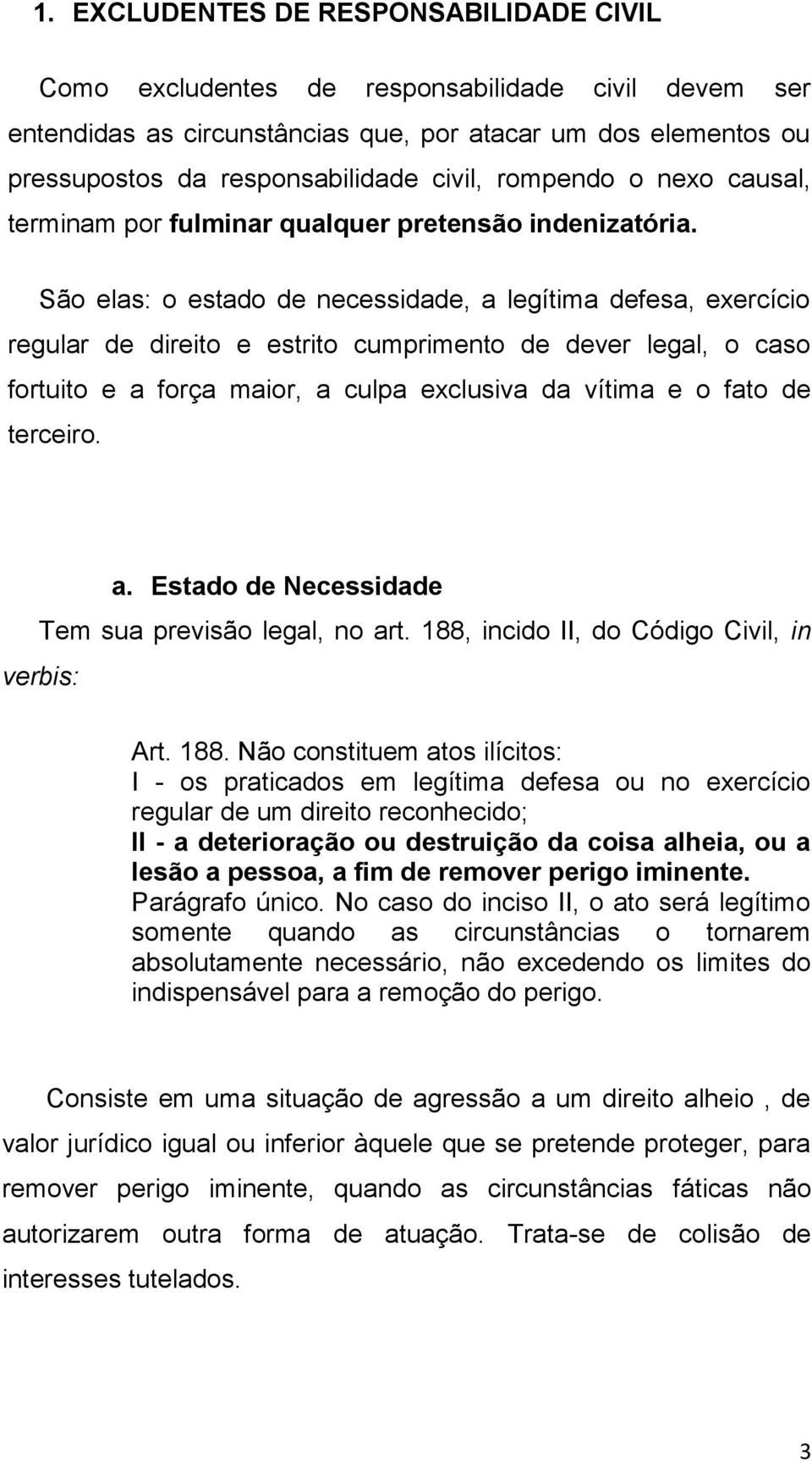 1. EXCLUDENTES DE RESPONSABILIDADE CIVIL

Como excludentes de responsabilidade civil devem ser entendidas as circunstâncias que, por atacar um dos elementos ou pressupostos da responsabilidade civil, rompendo o nexo causal, terminam por fulminar qualquer pretensão indenizatória.

São elas: o estado de necessidade, a legítima defesa, exercício regular de direito e estrito cumprimento de dever legal, o caso fortuito e a força maior, a culpa exclusiva da vítima e o fato de terceiro.

a. Estado de Necessidade

Tem sua previsão legal, no art. 188, incido II, do Código Civil, in verbis:

Art. 188. Não constituem atos ilícitos:
I - os praticados em legítima defesa ou no exercício regular de um direito reconhecido;
II - a deterioração ou destruição da coisa alheia, ou a lesão a pessoa, a fim de remover perigo iminente.
Parágrafo único. No caso do inciso II, o ato será legítimo somente quando as circunstâncias o tornarem absolutamente necessário, não excedendo os limites do indispensável para a remoção do perigo.

Consiste em uma situação de agressão a um direito alheio , de valor jurídico igual ou inferior àquele que se pretende proteger, para remover perigo iminente, quando as circunstâncias fáticas não autorizarem outra forma de atuação. Trata-se de colisão de interesses tutelados.

3